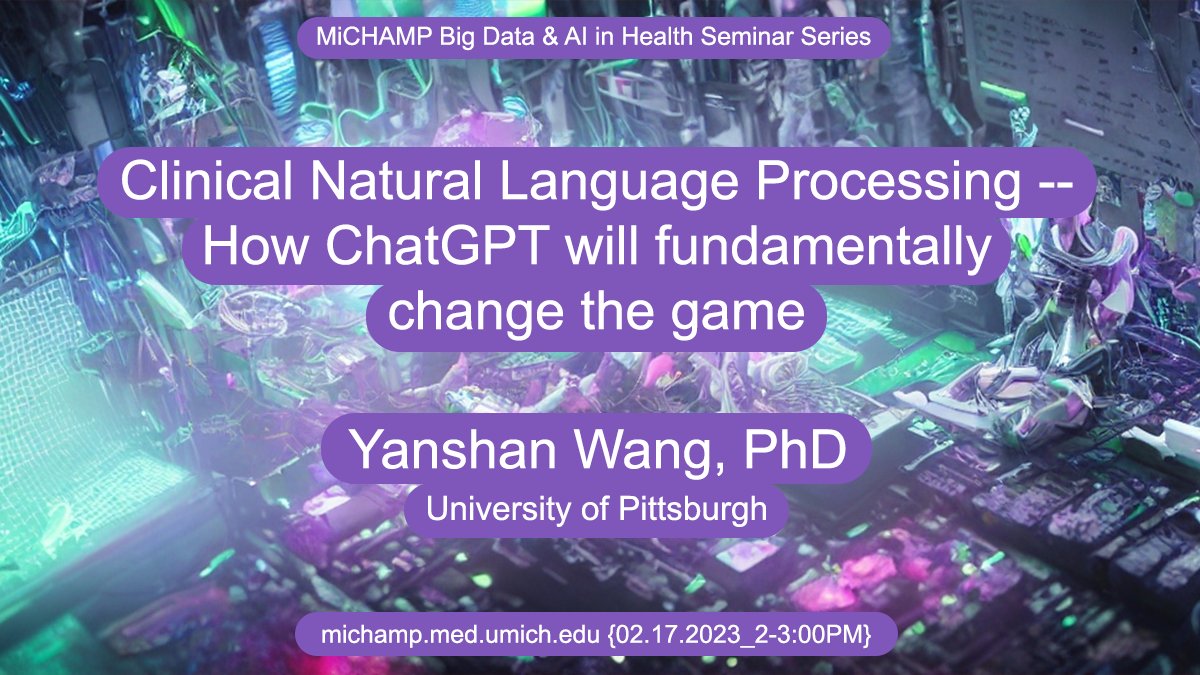 MiCHAMP Big Data & AI in Health Seminar Series

Clinical Natural Language Processing -- How ChatGPT will fundamentally change the game

Yanshan Wang, PhD

University of Pittsburgh

michamp.med.umich.edu {02.17.2023_2-3:00PM}